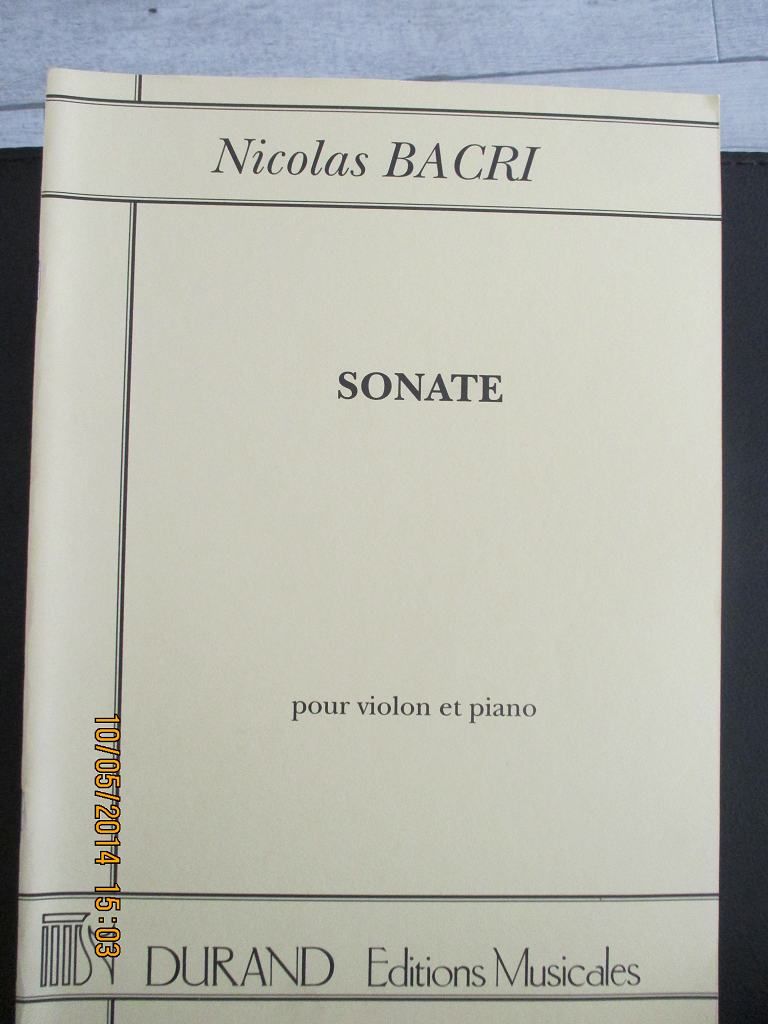 Nicolas BACRI

SONATE

pour violon et piano

DURAND Editions Musicales

10/05/2014 15:03